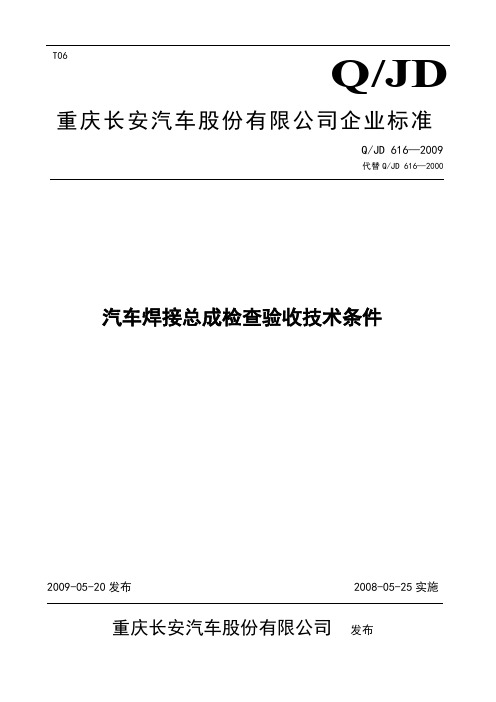 T06

Q/JD

重庆长安汽车股份有限公司企业标准

Q/JD 616—2009
代替 Q/JD 616—2000

汽车焊接总成检查验收技术条件

2009-05-20 发布

2008-05-25 实施

重庆长安汽车股份有限公司 发布